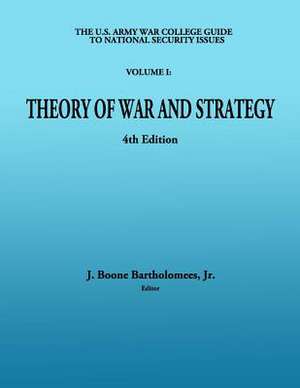 THE U.S. ARMY WAR COLLEGE GUIDE TO NATIONAL SECURITY ISSUES

VOLUME I:

THEORY OF WAR AND STRATEGY

4th Edition

J. Boone Bartholomees, Jr.
Editor